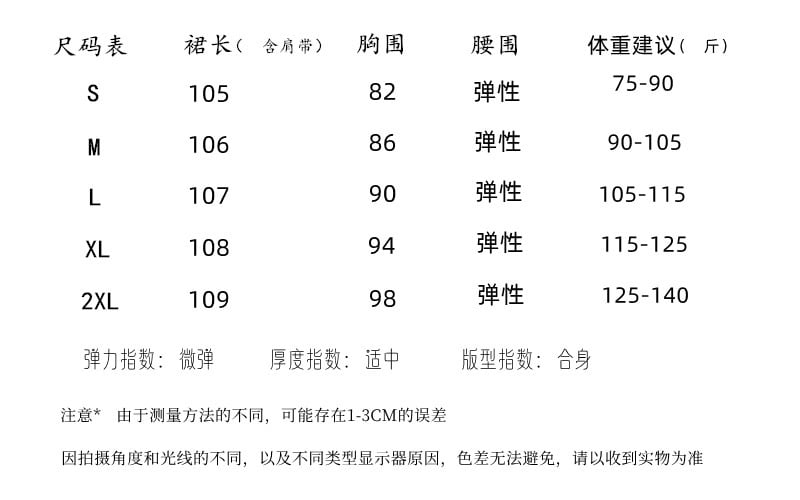 | 尺码表 | 裙长（含肩带） | 胸围 | 腰围 | 体重建议（斤） |
|---|---|---|---|---|
| S | 105 | 82 | 弹性 | 75-90 |
| M | 106 | 86 | 弹性 | 90-105 |
| L | 107 | 90 | 弹性 | 105-115 |
| XL | 108 | 94 | 弹性 | 115-125 |
| 2XL | 109 | 98 | 弹性 | 125-140 |

弹力指数：微弹 厚度指数：适中 版型指数：合身

注意* 由于测量方法的不同，可能存在1-3CM的误差

因拍摄角度和光线的不同，以及不同类型显示器原因，色差无法避免，请以收到实物为准